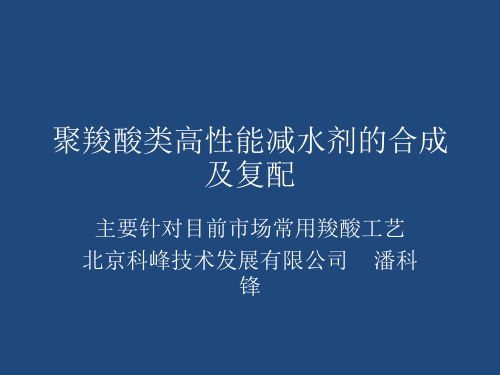 聚羧酸类高性能减水剂的合成及复配

主要针对目前市场常用羧酸工艺

北京科峰技术发展有限公司　潘科锋